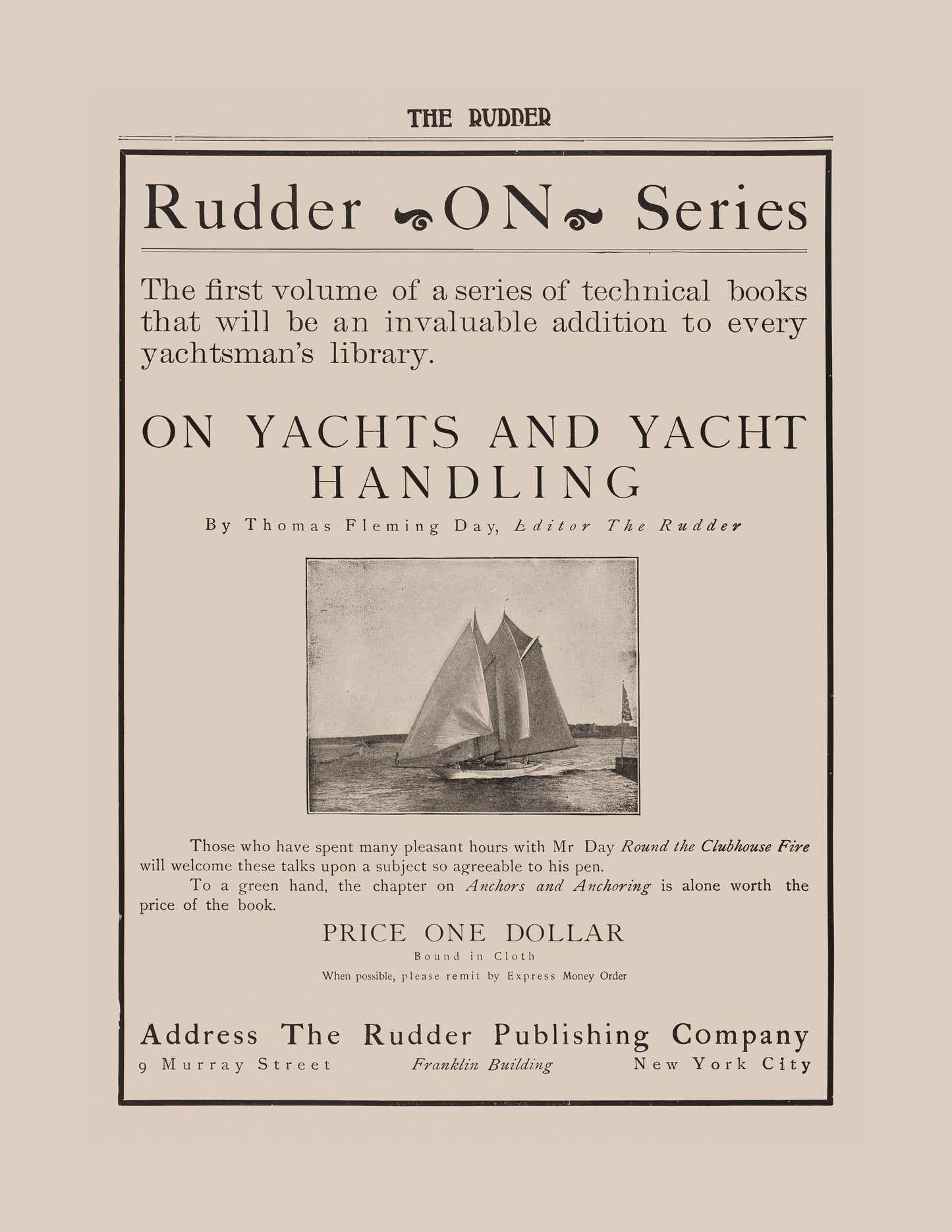 THE RUDDER

Rudder ON Series

The first volume of a series of technical books that will be an invaluable addition to every yachtsman's library.

ON YACHTS AND YACHT HANDLING

By Thomas Fleming Day, Editor The Rudder

Those who have spent many pleasant hours with Mr Day Round the Clubhouse Fire will welcome these talks upon a subject so agreeable to his pen.

To a green hand, the chapter on Anchors and Anchoring is alone worth the price of the book.

PRICE ONE DOLLAR

Bound in Cloth

When possible, please remit by Express Money Order

Address The Rudder Publishing Company

9 Murray Street Franklin Building New York City